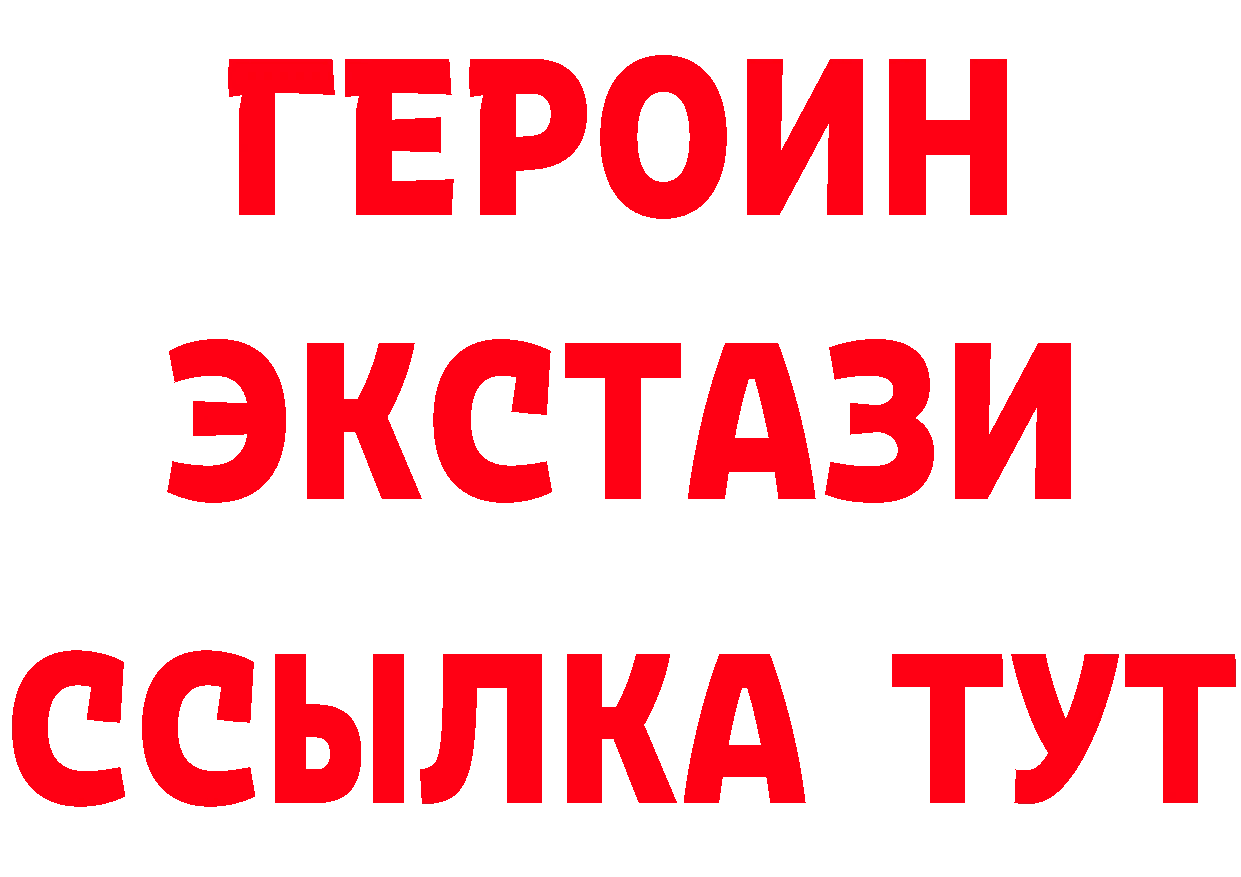 ГЕРОИН
ЭКСТАЗИ
ССЫЛКА ТУТ